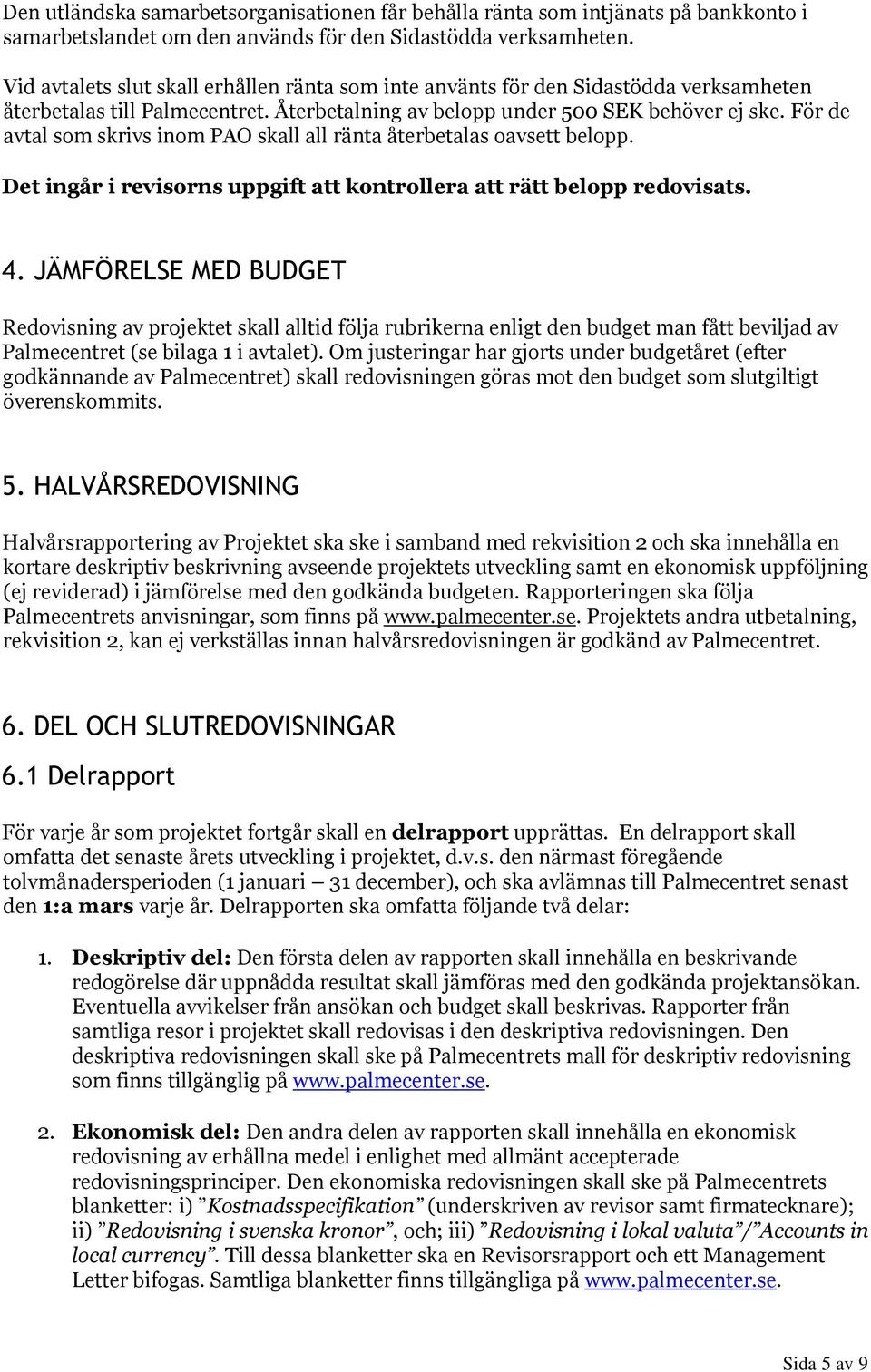 Den utländska samarbetsorganisationen får behålla ränta som intjänats på bankkonto i samarbetslandet om den används för den Sidastödda verksamheten.

Vid avtalets slut skall erhållen ränta som inte använts för den Sidastödda verksamheten återbetalas till Palmecentret. Återbetalning av belopp under 500 SEK behöver ej ske. För de avtal som skrivs inom PAO skall all ränta återbetalas oavsett belopp.

Det ingår i revisorns uppgift att kontrollera att rätt belopp redovisats.

4. JÄMFÖRELSE MED BUDGET

Redovisning av projektet skall alltid följa rubrikerna enligt den budget man fått beviljad av Palmecentret (se bilaga 1 i avtalet). Om justeringar har gjorts under budgetåret (efter godkännande av Palmecentret) skall redovisningen göras mot den budget som slutgiltigt överenskommits.

5. HALVÅRSREDOVISNING

Halvårsrapportering av Projektet ska ske i samband med rekvisition 2 och ska innehålla en kortare deskriptiv beskrivning avseende projektets utveckling samt en ekonomisk uppföljning (ej reviderad) i jämförelse med den godkända budgeten. Rapporteringen ska följa Palmecentrets anvisningar, som finns på www.palmecenter.se. Projektets andra utbetalning, rekvisition 2, kan ej verkställas innan halvårsredovisningen är godkänd av Palmecentret.

6. DEL OCH SLUTREDOVISNINGAR

6.1 Delrapport

För varje år som projektet fortgår skall en delrapport upprättas. En delrapport skall omfatta det senaste årets utveckling i projektet, d.v.s. den närmast föregående tolvmånadersperioden (1 januari – 31 december), och ska avlämnas till Palmecentret senast den 1:a mars varje år. Delrapporten ska omfatta följande två delar:

1. Deskriptiv del: Den första delen av rapporten skall innehålla en beskrivande redogörelse där uppnådda resultat skall jämföras med den godkända projektansökan. Eventuella avvikelser från ansökan och budget skall beskrivas. Rapporter från samtliga resor i projektet skall redovisas i den deskriptiva redovisningen. Den deskriptiva redovisningen skall ske på Palmecentrets mall för deskriptiv redovisning som finns tillgänglig på www.palmecenter.se.

2. Ekonomisk del: Den andra delen av rapporten skall innehålla en ekonomisk redovisning av erhållna medel i enlighet med allmänt accepterade redovisningsprinciper. Den ekonomiska redovisningen skall ske på Palmecentrets blanketter: i) ”Kostnadsspecifikation” (underskriven av revisor samt firmatecknare); ii) ”Redovisning i svenska kronor”, och; iii) ”Redovisning i lokal valuta”/”Accounts in local currency”. Till dessa blanketter ska en Revisorsrapport och ett Management Letter bifogas. Samtliga blanketter finns tillgängliga på www.palmecenter.se.

Sida 5 av 9